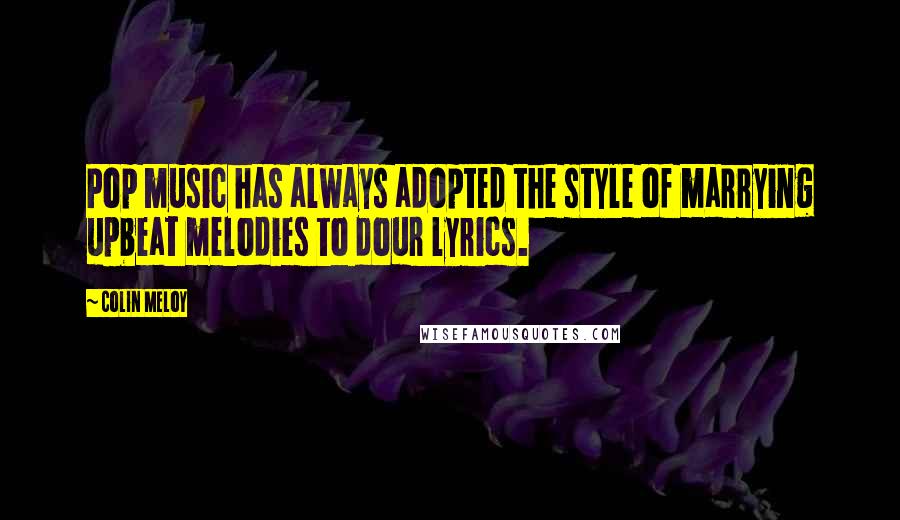 POP MUSIC HAS ALWAYS ADOPTED THE STYLE OF MARRYING UPBEAT MELODIES TO DOUR LYRICS.

~ COLIN MELOY

WISEFAMOUSQUOTES.COM